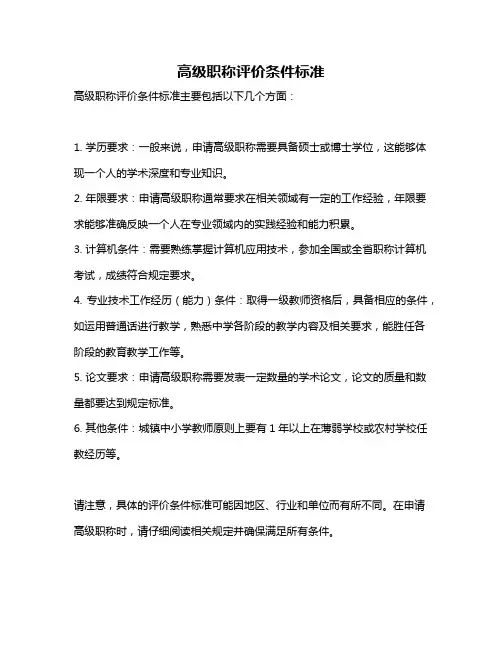 高级职称评价条件标准

高级职称评价条件标准主要包括以下几个方面：

1. 学历要求：一般来说，申请高级职称需要具备硕士或博士学位，这能够体现一个人的学术深度和专业知识。

2. 年限要求：申请高级职称通常要求在相关领域有一定的工作经验，年限要求能够准确反映一个人在专业领域内的实践经验和能力积累。

3. 计算机条件：需要熟练掌握计算机应用技术，参加全国或全省职称计算机考试，成绩符合规定要求。

4. 专业技术工作经历（能力）条件：取得一级教师资格后，具备相应的条件，如运用普通话进行教学，熟悉中学各阶段的教学内容及相关要求，能胜任各阶段的教育教学工作等。

5. 论文要求：申请高级职称需要发表一定数量的学术论文，论文的质量和数量都要达到规定标准。

6. 其他条件：城镇中小学教师原则上要有 1 年以上在薄弱学校或农村学校任教经历等。

请注意，具体的评价条件标准可能因地区、行业和单位而有所不同。在申请高级职称时，请仔细阅读相关规定并确保满足所有条件。